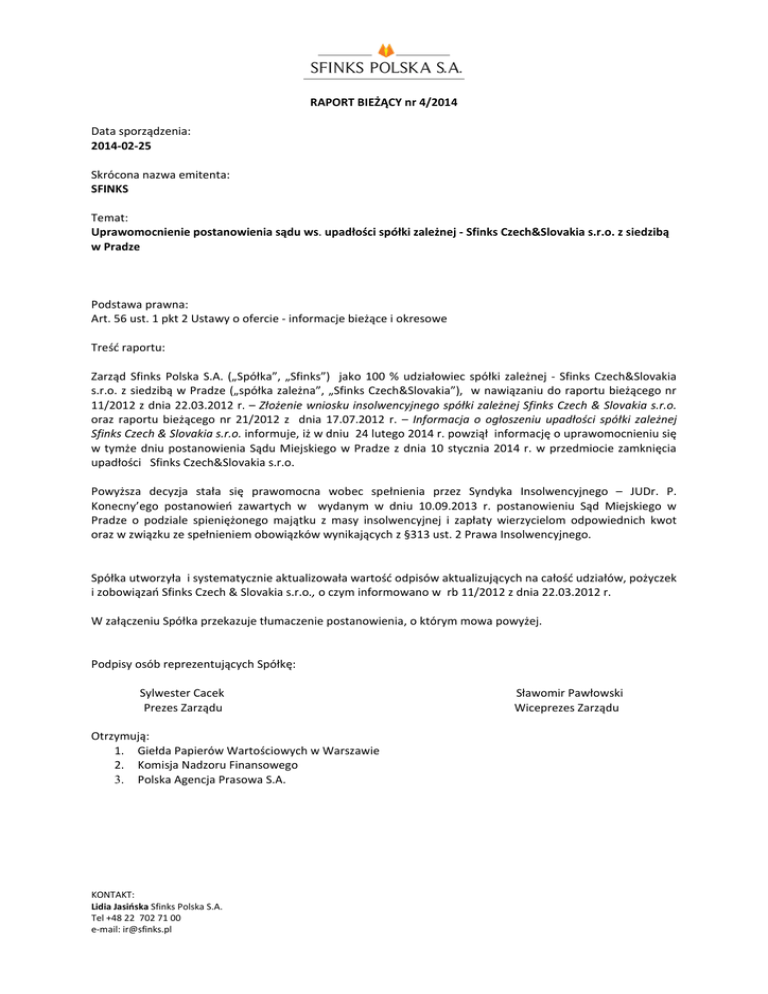 SFINKS POLSKA S.A.

RAPORT BIEŻĄCY nr 4/2014

Data sporządzenia:
2014-02-25

Skrócona nazwa emitenta:
SFINKS

Temat:
Uprawomocnienie postanowienia sądu ws. upadłości spółki zależnej - Sfinks Czech&Slovakia s.r.o. z siedzibą w Pradze

Podstawa prawna:
Art. 56 ust. 1 pkt 2 Ustawy o ofercie - informacje bieżące i okresowe

Treść raportu:

Zarząd Sfinks Polska S.A. („Spółka", „Sfinks") jako 100 % udziałowiec spółki zależnej - Sfinks Czech&Slovakia s.r.o. z siedzibą w Pradze („spółka zależna", „Sfinks Czech&Slovakia"), w nawiązaniu do raportu bieżącego nr 11/2012 z dnia 22.03.2012 r. – Złożenie wniosku insolwencyjnego spółki zależnej Sfinks Czech & Slovakia s.r.o. oraz raportu bieżącego nr 21/2012 z dnia 17.07.2012 r. – Informacja o ogłoszeniu upadłości spółki zależnej Sfinks Czech & Slovakia s.r.o. informuje, iż w dniu 24 lutego 2014 r. powziął informację o uprawomocnieniu się w tymże dniu postanowienia Sądu Miejskiego w Pradze z dnia 10 stycznia 2014 r. w przedmiocie zamknięcia upadłości Sfinks Czech&Slovakia s.r.o.

Powyższa decyzja stała się prawomocna wobec spełnienia przez Syndyka Insolwencyjnego – JUDr. P. Konecny'ego postanowień zawartych w wydanym w dniu 10.09.2013 r. postanowieniu Sąd Miejskiego w Pradze o podziale spieniężonego majątku z masy insolwencyjnej i zapłaty wierzycielom odpowiednich kwot oraz w związku ze spełnieniem obowiązków wynikających z §313 ust. 2 Prawa Insolwencyjnego.

Spółka utworzyła i systematycznie aktualizowała wartość odpisów aktualizujących na całość udziałów, pożyczek i zobowiązań Sfinks Czech & Slovakia s.r.o., o czym informowano w rb 11/2012 z dnia 22.03.2012 r.

W załączeniu Spółka przekazuje tłumaczenie postanowienia, o którym mowa powyżej.

Podpisy osób reprezentujących Spółkę:

Sylwester Cacek
Prezes Zarządu

Sławomir Pawłowski
Wiceprezes Zarządu

Otrzymują:
1. Giełda Papierów Wartościowych w Warszawie
2. Komisja Nadzoru Finansowego
3. Polska Agencja Prasowa S.A.

KONTAKT:
Lidia Jasińska Sfinks Polska S.A.
Tel +48 22 702 71 00
e-mail: ir@sfinks.pl